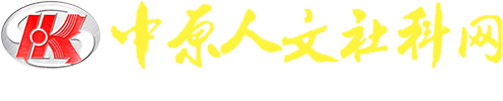 中原人文社科网